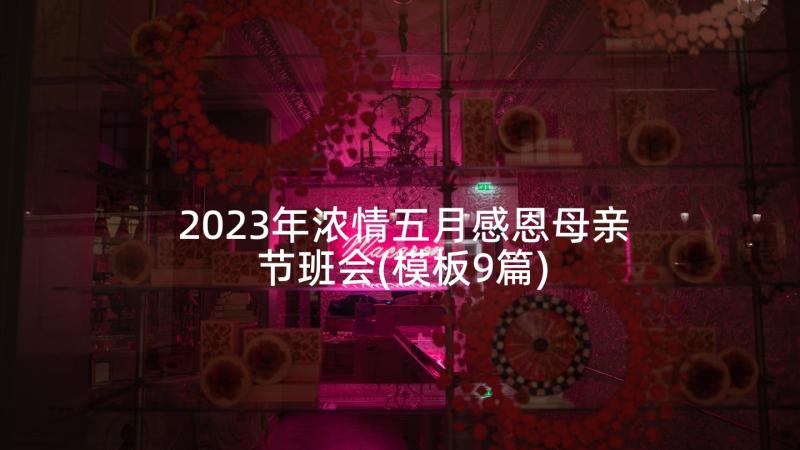 2023年浓情五月感恩母亲节班会(模板9篇)